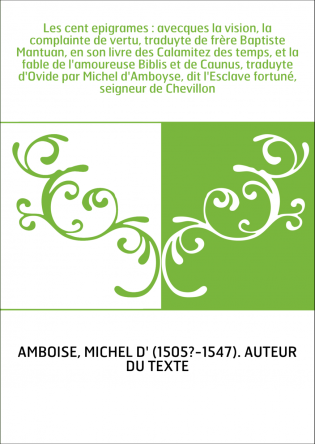 Les cent epigrames : avecques la vision, la complainte de vertu, traduyte de frère Baptiste Mantuan, en son livre des Calamitez des temps, et la fable de l'amoureuse Biblis et de Caunus, traduyte d'Ovide par Michel d'Amboyse, dit l'Esclave fortuné, seigneur de Chevillon

AMBOISE, MICHEL D' (1505?-1547). AUTEUR DU TEXTE